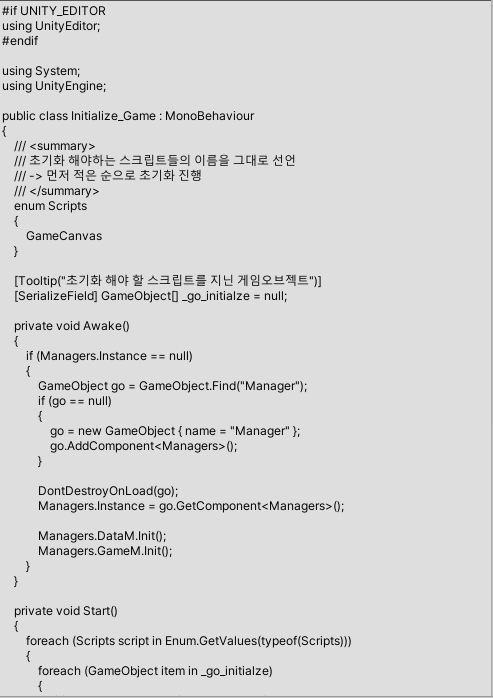 #if UNITY_EDITOR
using UnityEditor;
#endif

using System;
using UnityEngine;

public class Initialize_Game : MonoBehaviour
{
    /// <summary>
    /// 초기화 해야하는 스크립트들의 이름을 그대로 선언
    /// -> 먼저 적은 순으로 초기화 진행
    /// </summary>
    enum Scripts
    {
        GameCanvas
    }

    [Tooltip("초기화 해야 할 스크립트를 지닌 게임오브젝트")]
    [SerializeField] GameObject[] _go_initialze = null;

    private void Awake()
    {
        if (Managers.Instance == null)
        {
            GameObject go = GameObject.Find("Manager");
            if (go == null)
            {
                go = new GameObject { name = "Manager" };
                go.AddComponent<Managers>();
            }

            DontDestroyOnLoad(go);
            Managers.Instance = go.GetComponent<Managers>();

            Managers.DataM.Init();
            Managers.GameM.Init();
        }
    }

    private void Start()
    {
        foreach (Scripts script in Enum.GetValues(typeof(Scripts)))
        {
            foreach (GameObject item in _go_initialze)
            {